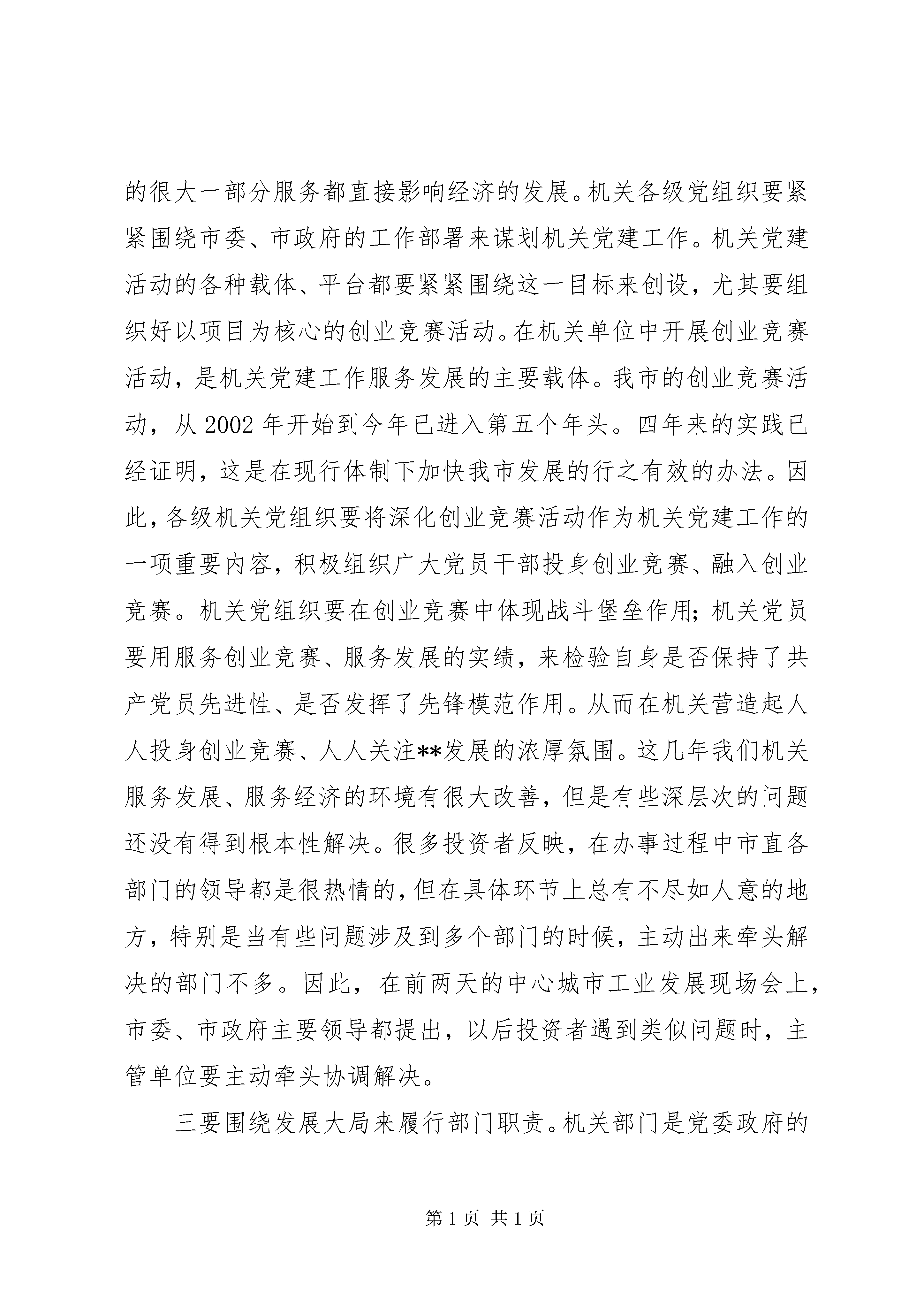 的很大一部分服务都直接影响经济的发展。机关各级党组织要紧紧围绕市委、市政府的工作部署来谋划机关党建工作。机关党建活动的各种载体、平台都要紧紧围绕这一目标来创设，尤其要组织好以项目为核心的创业竞赛活动。在机关单位中开展创业竞赛活动，是机关党建工作服务发展的主要载体。我市的创业竞赛活动，从 2002 年开始到今年已进入第五个年头。四年来的实践已经证明，这是在现行体制下加快我市发展的行之有效的办法。因此，各级机关党组织要将深化创业竞赛活动作为机关党建工作的一项重要内容，积极组织广大党员干部投身创业竞赛、融入创业竞赛。机关党组织要在创业竞赛中体现战斗堡垒作用；机关党员要用服务创业竞赛、服务发展的实绩，来检验自身是否保持了共产党员先进性、是否发挥了先锋模范作用。从而在机关营造起人人投身创业竞赛、人人关注**发展的浓厚氛围。这几年我们机关服务发展、服务经济的环境有很大改善，但是有些深层次的问题还没有得到根本性解决。很多投资者反映，在办事过程中市直各部门的领导都是很热情的，但在具体环节上总有不尽如人意的地方，特别是当有些问题涉及到多个部门的时候，主动出来牵头解决的部门不多。因此，在前两天的中心城市工业发展现场会上，市委、市政府主要领导都提出，以后投资者遇到类似问题时，主管单位要主动牵头协调解决。

三要围绕发展大局来履行部门职责。机关部门是党委政府的

第 1 页 共 1 页